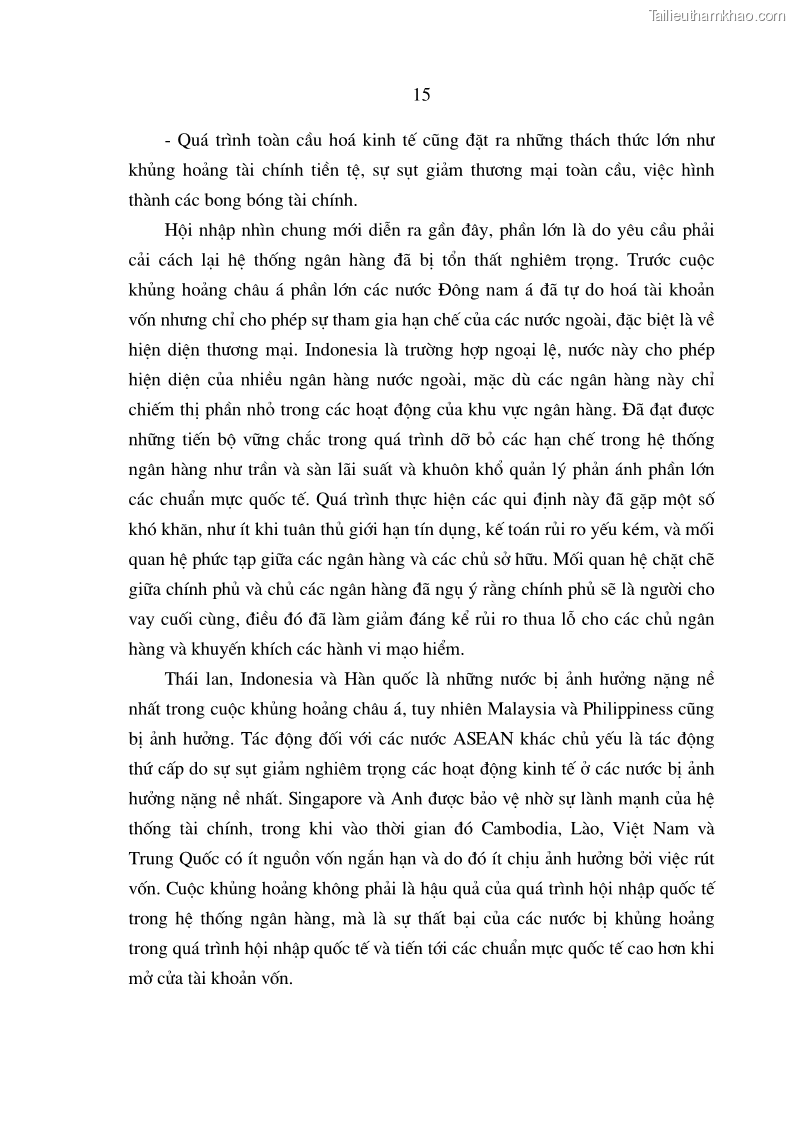 Tailieuthamkhao.com

15

- Quá trình toàn cầu hoá kinh tế cũng đặt ra những thách thức lớn như khủng hoảng tài chính tiền tệ, sự sụt giảm thương mại toàn cầu, việc hình thành các bong bóng tài chính.

Hội nhập nhìn chung mới diễn ra gần đây, phần lớn là do yêu cầu phải cải cách lại hệ thống ngân hàng đã bị tổn thất nghiêm trọng. Trước cuộc khủng hoảng châu á phần lớn các nước Đông nam á đã tự do hoá tài khoản vốn nhưng chỉ cho phép sự tham gia hạn chế của các nước ngoài, đặc biệt là về hiện diện thương mại. Indonesia là trường hợp ngoại lệ, nước này cho phép hiện diện của nhiều ngân hàng nước ngoài, mặc dù các ngân hàng này chỉ chiếm thị phần nhỏ trong các hoạt động của khu vực ngân hàng. Đã đạt được những tiến bộ vững chắc trong quá trình dỡ bỏ các hạn chế trong hệ thống ngân hàng như trần và sàn lãi suất và khuôn khổ quản lý phản ánh phần lớn các chuẩn mực quốc tế. Quá trình thực hiện các qui định này đã gặp một số khó khăn, như ít khi tuân thủ giới hạn tín dụng, kế toán rủi ro yếu kém, và mối quan hệ phức tạp giữa các ngân hàng và các chủ sở hữu. Mối quan hệ chặt chẽ giữa chính phủ và chủ các ngân hàng đã ngụ ý rằng chính phủ sẽ là người cho vay cuối cùng, điều đó đã làm giảm đáng kể rủi ro thua lỗ cho các chủ ngân hàng và khuyến khích các hành vi mạo hiểm.

Thái lan, Indonesia và Hàn quốc là những nước bị ảnh hưởng nặng nề nhất trong cuộc khủng hoảng châu á, tuy nhiên Malaysia và Philippiness cũng bị ảnh hưởng. Tác động đối với các nước ASEAN khác chủ yếu là tác động thứ cấp do sự sụt giảm nghiêm trọng các hoạt động kinh tế ở các nước bị ảnh hưởng nặng nề nhất. Singapore và Anh được bảo vệ nhờ sự lành mạnh của hệ thống tài chính, trong khi vào thời gian đó Cambodia, Lào, Việt Nam và Trung Quốc có ít nguồn vốn ngắn hạn và do đó ít chịu ảnh hưởng bởi việc rút vốn. Cuộc khủng hoảng không phải là hậu quả của quá trình hội nhập quốc tế trong hệ thống ngân hàng, mà là sự thất bại của các nước bị khủng hoảng trong quá trình hội nhập quốc tế và tiến tới các chuẩn mực quốc tế cao hơn khi mở cửa tài khoản vốn.